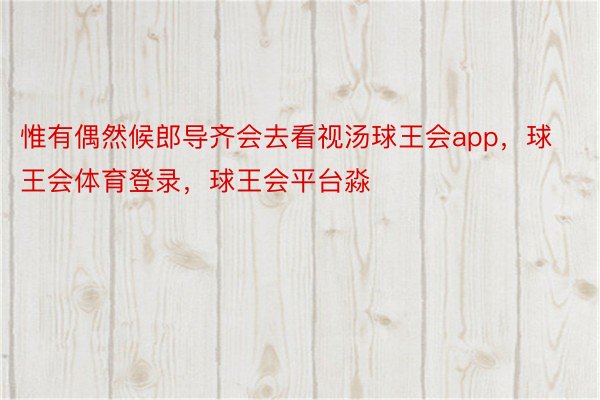 惟有偶然候郎导齐会去看视汤球王会app，球王会体育登录，球王会平台淼